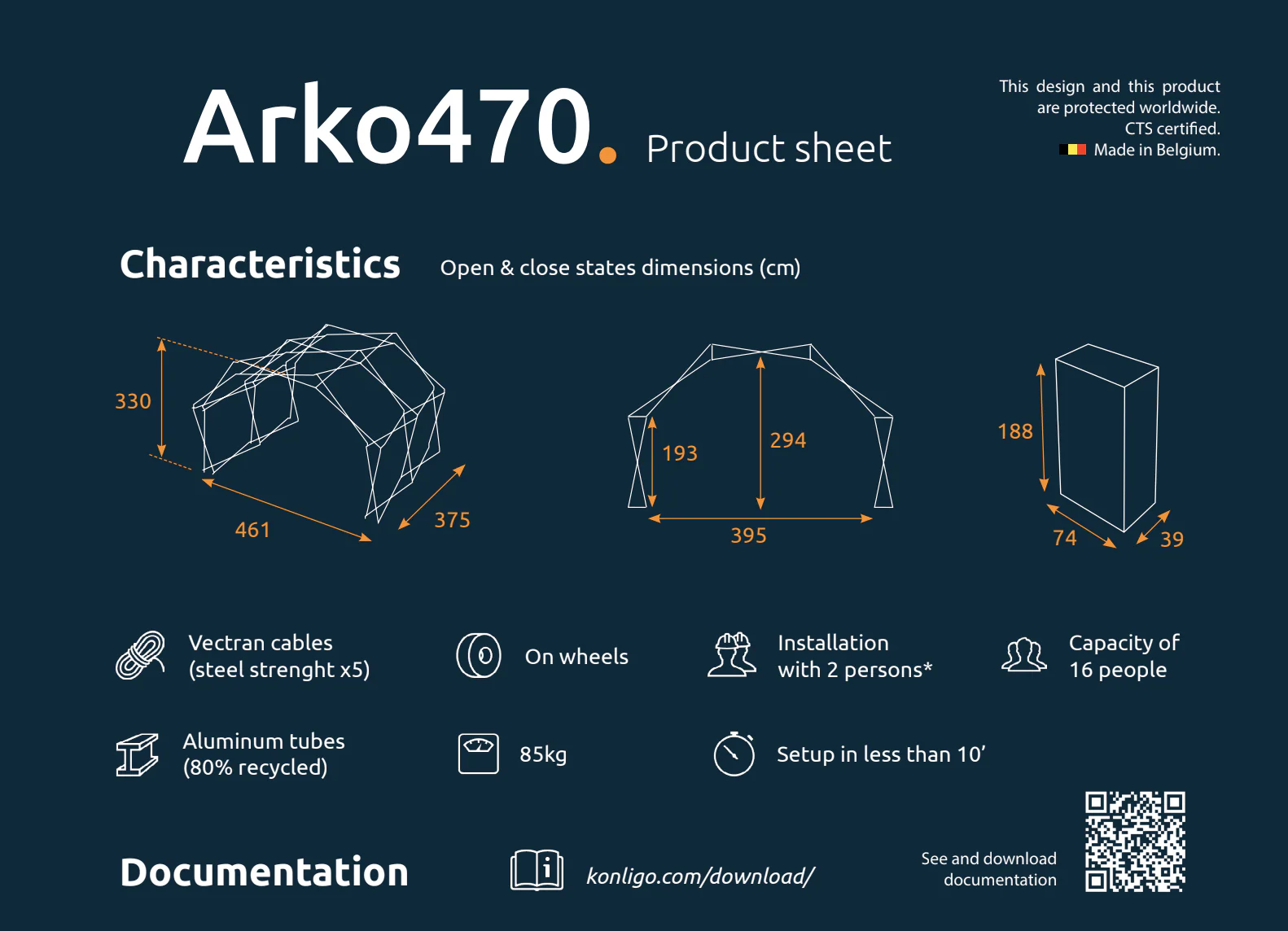 Arko470. Product sheet

This design and this product are protected worldwide.
CTS certified.
Made in Belgium.

Characteristics

Open & close states dimensions (cm)

330

461

375

193

294

395

188

74

39

Vectran cables
(steel strenght x5)

On wheels

Installation
with 2 persons*

Capacity of
16 people

Aluminum tubes
(80% recycled)

85kg

Setup in less than 10'

Documentation

konligo.com/download/

See and download
documentation